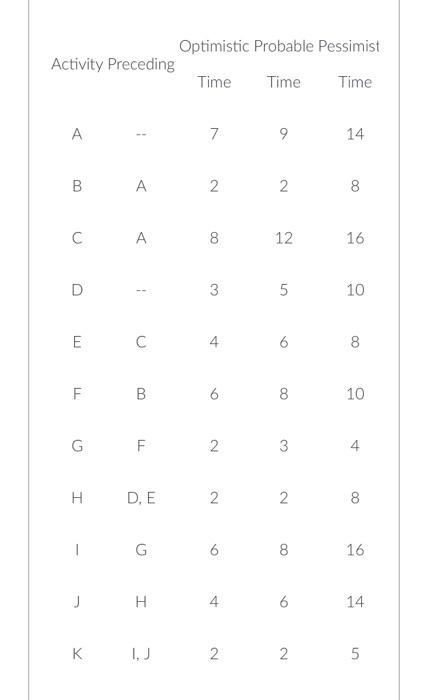 | Activity | Preceding | Optimistic Time | Probable Time | Pessimist Time |
|---|---|---|---|---|
| A | -- | 7 | 9 | 14 |
| B | A | 2 | 2 | 8 |
| C | A | 8 | 12 | 16 |
| D | -- | 3 | 5 | 10 |
| E | C | 4 | 6 | 8 |
| F | B | 6 | 8 | 10 |
| G | F | 2 | 3 | 4 |
| H | D, E | 2 | 2 | 8 |
| I | G | 6 | 8 | 16 |
| J | H | 4 | 6 | 14 |
| K | I, J | 2 | 2 | 5 |